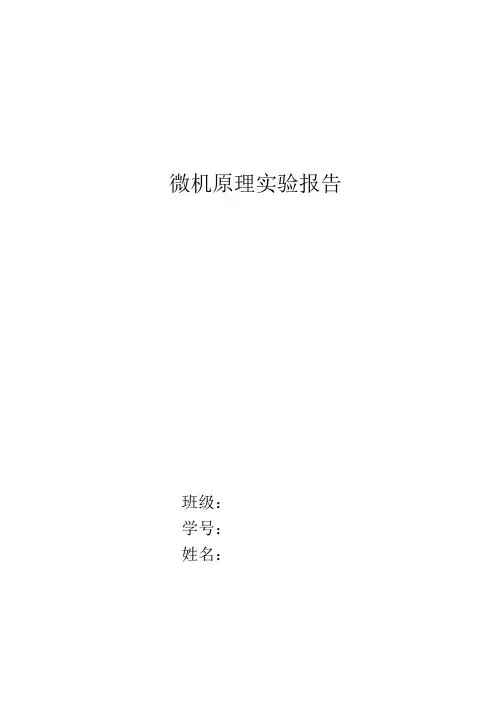 微机原理实验报告

班级：
学号：
姓名：